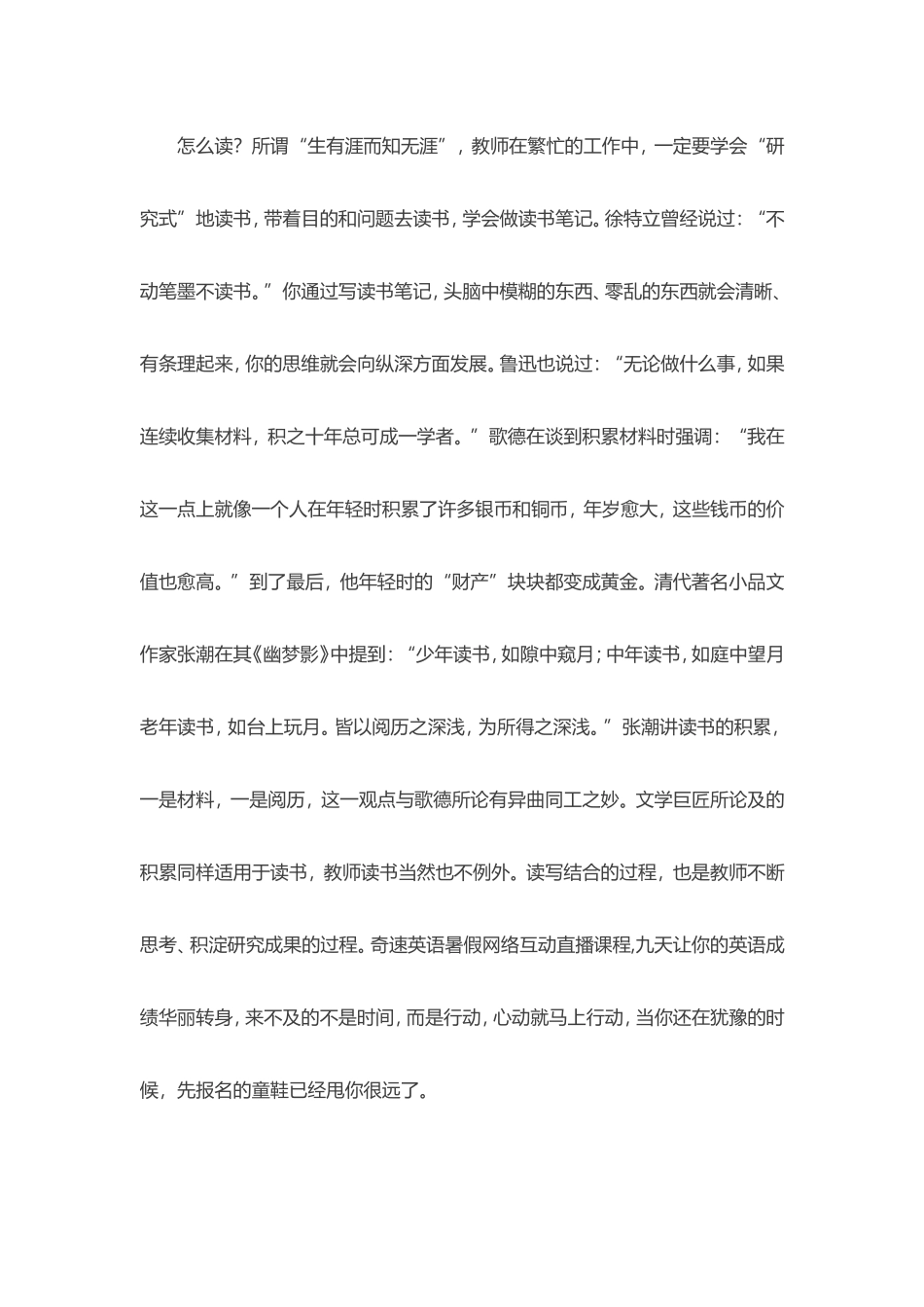 怎么读？所谓“生有涯而知无涯”，教师在繁忙的工作中，一定要学会“研究式”地读书，带着目的和问题去读书，学会做读书笔记。徐特立曾经说过：“不动笔墨不读书。”你通过写读书笔记，头脑中模糊的东西、零乱的东西就会清晰、有条理起来，你的思维就会向纵深方面发展。鲁迅也说过：“无论做什么事，如果连续收集材料，积之十年总可成一学者。”歌德在谈到积累材料时强调：“我在这一点上就像一个人在年轻时积累了许多银币和铜币，年岁愈大，这些钱币的价值也愈高。”到了最后，他年轻时的“财产”块块都变成黄金。清代著名小品文作家张潮在其《幽梦影》中提到：“少年读书，如隙中窥月；中年读书，如庭中望月老年读书，如台上玩月。皆以阅历之深浅，为所得之深浅。”张潮讲读书的积累，一是材料，一是阅历，这一观点与歌德所论有异曲同工之妙。文学巨匠所论及的积累同样适用于读书，教师读书当然也不例外。读写结合的过程，也是教师不断思考、积淀研究成果的过程。奇速英语暑假网络互动直播课程,九天让你的英语成绩华丽转身，来不及的不是时间，而是行动，心动就马上行动，当你还在犹豫的时候，先报名的童鞋已经甩你很远了。